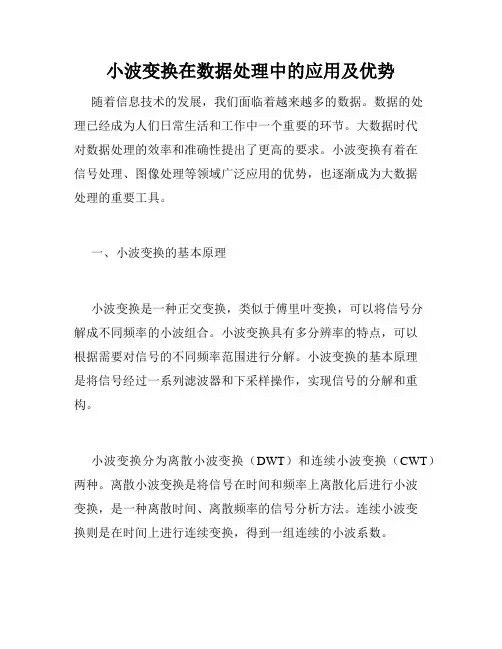 小波变换在数据处理中的应用及优势

随着信息技术的发展，我们面临着越来越多的数据。数据的处理已经成为人们日常生活和工作中一个重要的环节。大数据时代对数据处理的效率和准确性提出了更高的要求。小波变换有着在信号处理、图像处理等领域广泛应用的优势，也逐渐成为大数据处理的重要工具。

一、小波变换的基本原理

小波变换是一种正交变换，类似于傅里叶变换，可以将信号分解成不同频率的小波组合。小波变换具有多分辨率的特点，可以根据需要对信号的不同频率范围进行分解。小波变换的基本原理是将信号经过一系列滤波器和下采样操作，实现信号的分解和重构。

小波变换分为离散小波变换（DWT）和连续小波变换（CWT）两种。离散小波变换是将信号在时间和频率上离散化后进行小波变换，是一种离散时间、离散频率的信号分析方法。连续小波变换则是在时间上进行连续变换，得到一组连续的小波系数。